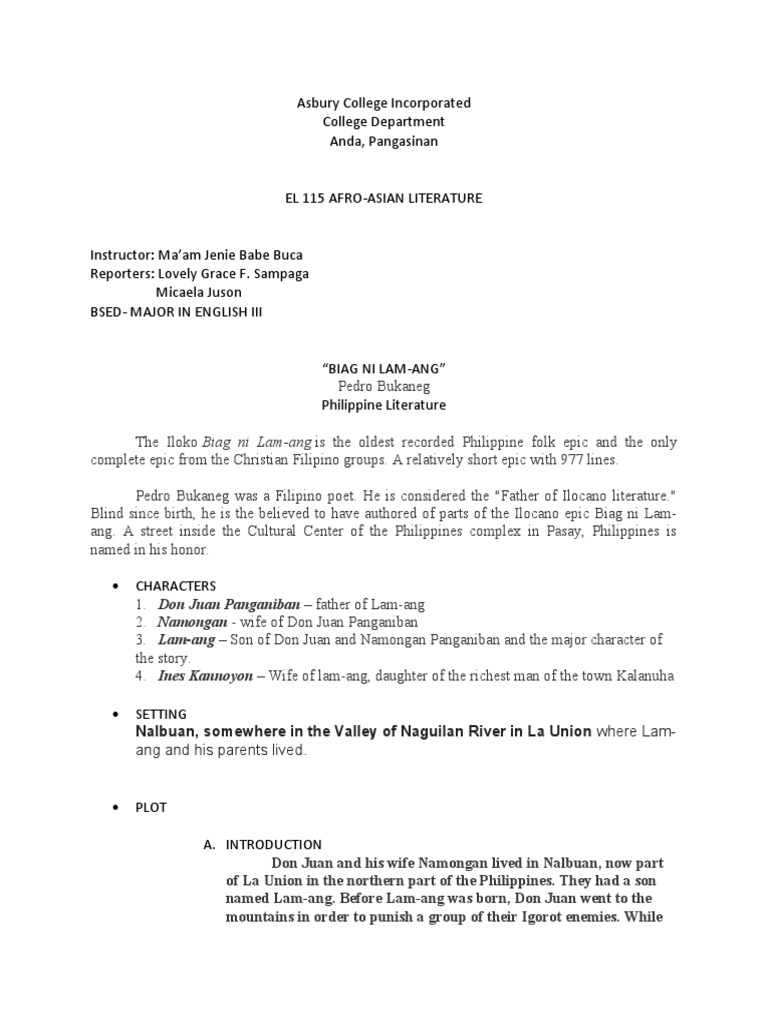 Asbury College Incorporated
College Department
Anda, Pangasinan

EL 115 AFRO-ASIAN LITERATURE

Instructor: Ma'am Jenie Babe Buca
Reporters: Lovely Grace F. Sampaga
Micaela Juson
BSED- MAJOR IN ENGLISH III

"BIAG NI LAM-ANG"
Pedro Bukaneg
Philippine Literature

The Iloko Biag ni Lam-ang is the oldest recorded Philippine folk epic and the only complete epic from the Christian Filipino groups. A relatively short epic with 977 lines.

Pedro Bukaneg was a Filipino poet. He is considered the "Father of Ilocano literature." Blind since birth, he is the believed to have authored of parts of the Ilocano epic Biag ni Lam-ang. A street inside the Cultural Center of the Philippines complex in Pasay, Philippines is named in his honor.

• CHARACTERS
1. Don Juan Panganiban – father of Lam-ang
2. Namongan - wife of Don Juan Panganiban
3. Lam-ang – Son of Don Juan and Namongan Panganiban and the major character of the story.
4. Ines Kannoyon – Wife of lam-ang, daughter of the richest man of the town Kalanuha

• SETTING
Nalbuan, somewhere in the Valley of Naguilan River in La Union where Lam-ang and his parents lived.

• PLOT

A. INTRODUCTION
Don Juan and his wife Namongan lived in Nalbuan, now part of La Union in the northern part of the Philippines. They had a son named Lam-ang. Before Lam-ang was born, Don Juan went to the mountains in order to punish a group of their Igorot enemies. While